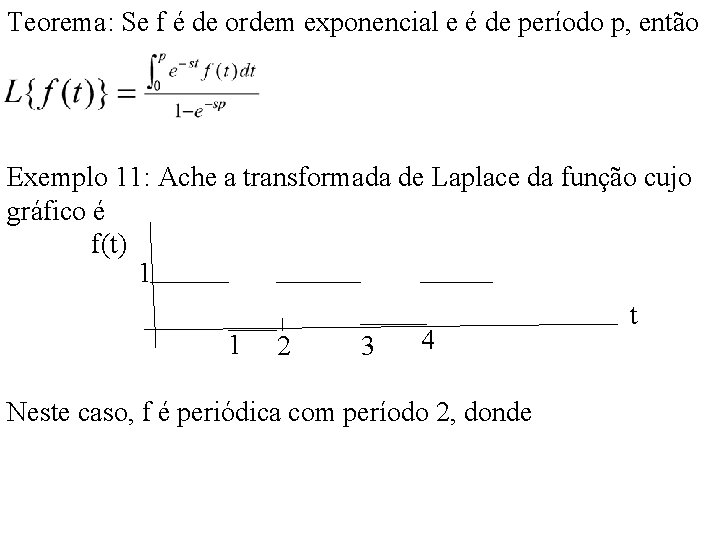 Teorema: Se f é de ordem exponencial e é de período p, então

$L\{f(t)\} = \frac{\int_0^p e^{-st} f(t)dt}{1-e^{-sp}}$

Exemplo 11: Ache a transformada de Laplace da função cujo gráfico é

f(t)
1
t
1 2 3 4

Neste caso, f é periódica com período 2, donde